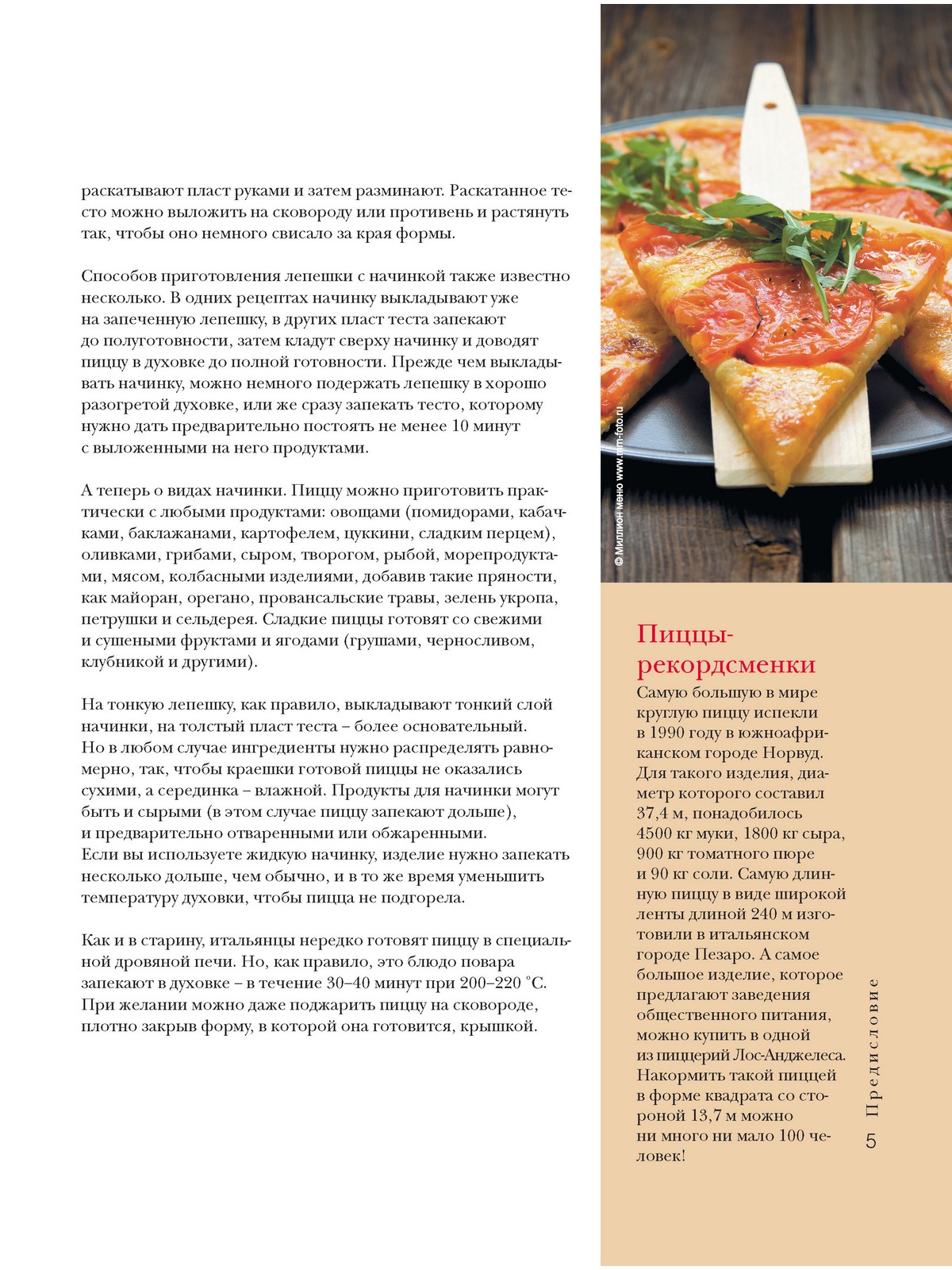 раскатывают пласт руками и затем разминают. Раскатанное тесто можно выложить на сковороду или противень и растянуть так, чтобы оно немного свисало за края формы.

Способов приготовления лепешки с начинкой также известно несколько. В одних рецептах начинку выкладывают уже на запеченную лепешку, в других пласт теста запекают до полуготовности, затем кладут сверху начинку и доводят пиццу в духовке до полной готовности. Прежде чем выкладывать начинку, можно немного подержать лепешку в хорошо разогретой духовке, или же сразу запекать тесто, которому нужно дать предварительно постоять не менее 10 минут с выложенными на него продуктами.

А теперь о видах начинки. Пиццу можно приготовить практически с любыми продуктами: овощами (помидорами, кабачками, баклажанами, картофелем, цуккини, сладким перцем), оливками, грибами, сыром, творогом, рыбой, морепродуктами, мясом, колбасными изделиями, добавив такие пряности, как майоран, орегано, провансальские травы, зелень укропа, петрушки и сельдерея. Сладкие пиццы готовят со свежими и сушеными фруктами и ягодами (грушами, черносливом, клубникой и другими).

На тонкую лепешку, как правило, выкладывают тонкий слой начинки, на толстый пласт теста – более основательный. Но в любом случае ингредиенты нужно распределять равномерно, так, чтобы краешки готовой пиццы не оказались сухими, а серединка – влажной. Продукты для начинки могут быть и сырыми (в этом случае пиццу запекают дольше), и предварительно отваренными или обжаренными. Если вы используете жидкую начинку, изделие нужно запекать несколько дольше, чем обычно, и в то же время уменьшить температуру духовки, чтобы пицца не подгорела.

Как и в старину, итальянцы нередко готовят пиццу в специальной дровяной печи. Но, как правило, это блюдо повара запекают в духовке – в течение 30–40 минут при 200–220 °С. При желании можно даже поджарить пиццу на сковороде, плотно закрыв форму, в которой она готовится, крышкой.

© Миллион меню www.mm-foto.ru

Пиццы-рекордсменки
Самую большую в мире круглую пиццу испекли в 1990 году в южноафриканском городе Норвуд. Для такого изделия, диаметр которого составил 37,4 м, понадобилось 4500 кг муки, 1800 кг сыра, 900 кг томатного пюре и 90 кг соли. Самую длинную пиццу в виде широкой ленты длиной 240 м изготовили в итальянском городе Пезаро. А самое большое изделие, которое предлагают заведения общественного питания, можно купить в одной из пиццерий Лос-Анджелеса. Накормить такой пиццей в форме квадрата со стороной 13,7 м можно ни много ни мало 100 человек!

Предисловие 5